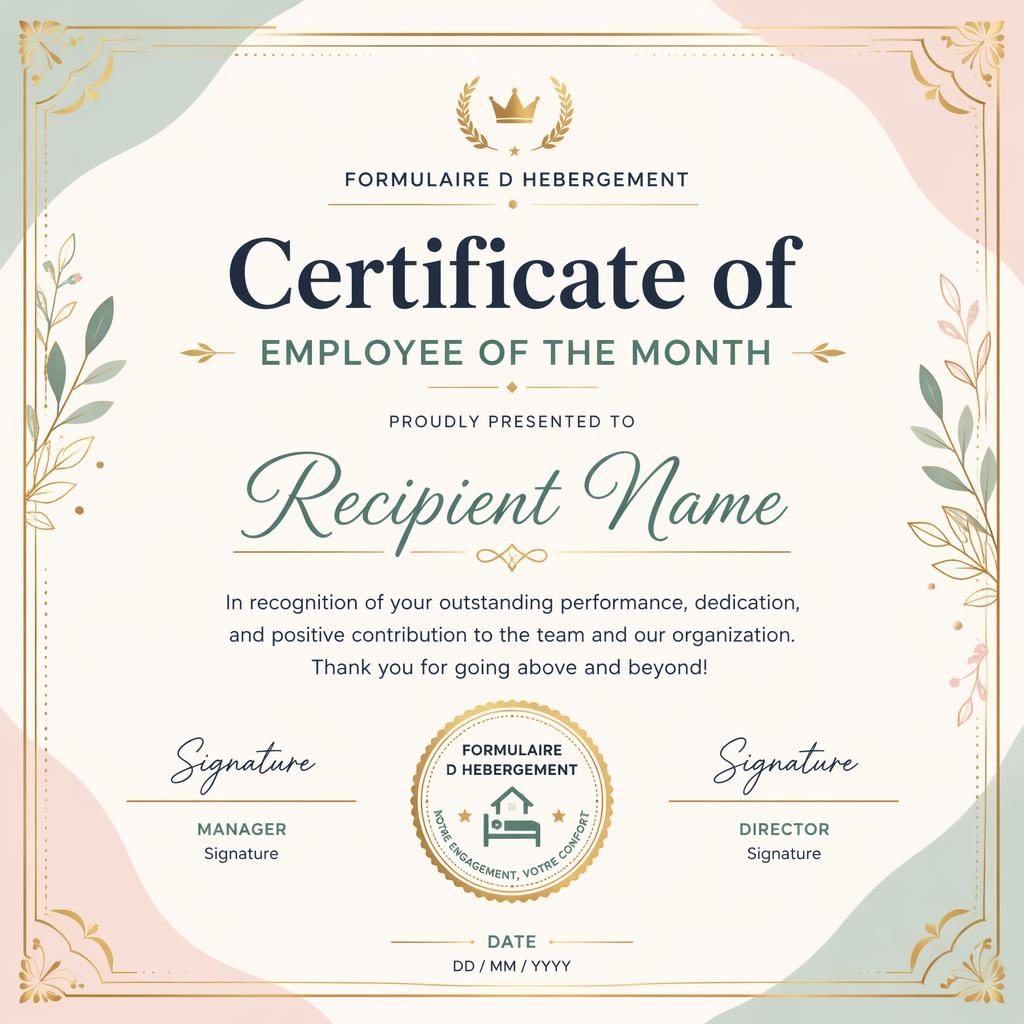 FORMULAIRE D HEBERGEMENT

Certificate of

EMPLOYEE OF THE MONTH

PROUDLY PRESENTED TO

Recipient Name

In recognition of your outstanding performance, dedication, and positive contribution to the team and our organization. Thank you for going above and beyond!

Signature

MANAGER
Signature

FORMULAIRE D HEBERGEMENT
NOTRE ENGAGEMENT, VOTRE CONFORT

Signature

DIRECTOR
Signature

DATE
DD / MM / YYYY